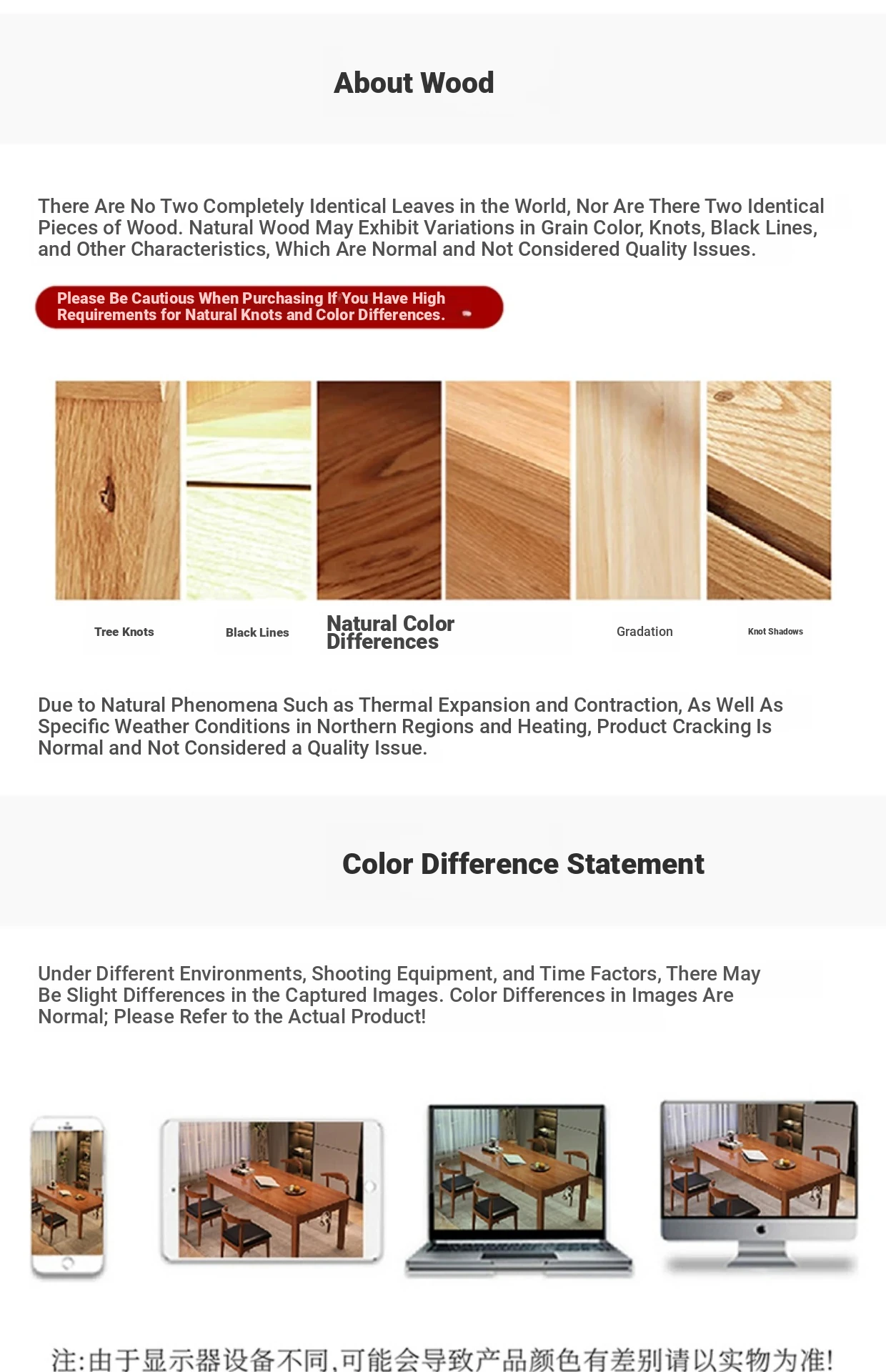 About Wood

There Are No Two Completely Identical Leaves in the World, Nor Are There Two Identical Pieces of Wood. Natural Wood May Exhibit Variations in Grain Color, Knots, Black Lines, and Other Characteristics, Which Are Normal and Not Considered Quality Issues.

Please Be Cautious When Purchasing If You Have High Requirements for Natural Knots and Color Differences.

Tree Knots

Black Lines

Natural Color Differences

Gradation

Knot Shadows

Due to Natural Phenomena Such as Thermal Expansion and Contraction, As Well As Specific Weather Conditions in Northern Regions and Heating, Product Cracking Is Normal and Not Considered a Quality Issue.

Color Difference Statement

Under Different Environments, Shooting Equipment, and Time Factors, There May Be Slight Differences in the Captured Images. Color Differences in Images Are Normal; Please Refer to the Actual Product!

注:由于显示器设备不同,可能会导致产品颜色有差别请以实物为准!